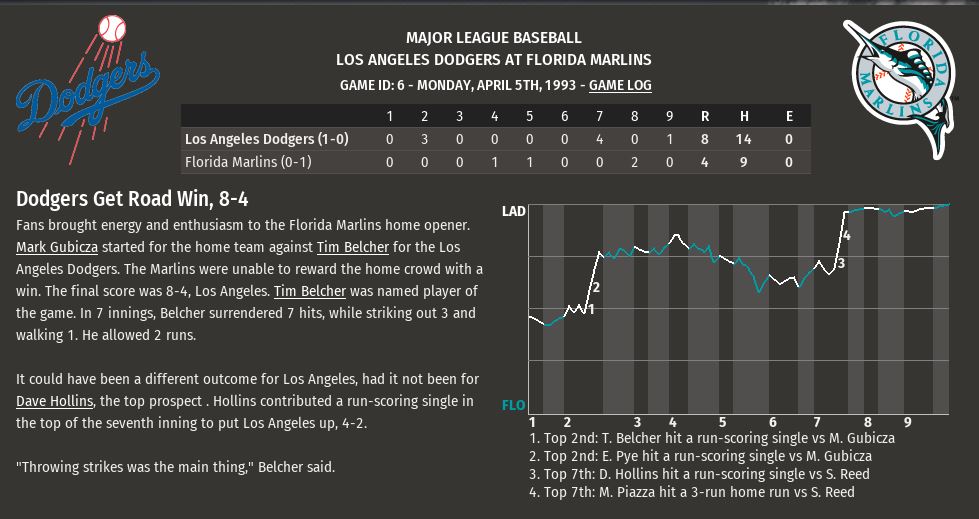 Dodgers

MAJOR LEAGUE BASEBALL
LOS ANGELES DODGERS AT FLORIDA MARLINS
GAME ID: 6 - MONDAY, APRIL 5TH, 1993 - GAME LOG

FLORIDA MARLINS

| | 1 | 2 | 3 | 4 | 5 | 6 | 7 | 8 | 9 | R | H | E |
|---|---|---|---|---|---|---|---|---|---|---|---|---|
| Los Angeles Dodgers (1-0) | 0 | 3 | 0 | 0 | 0 | 0 | 4 | 0 | 1 | 8 | 14 | 0 |
| Florida Marlins (0-1) | 0 | 0 | 0 | 1 | 1 | 0 | 0 | 2 | 0 | 4 | 9 | 0 |

Dodgers Get Road Win, 8-4

Fans brought energy and enthusiasm to the Florida Marlins home opener. Mark Gubicza started for the home team against Tim Belcher for the Los Angeles Dodgers. The Marlins were unable to reward the home crowd with a win. The final score was 8-4, Los Angeles. Tim Belcher was named player of the game. In 7 innings, Belcher surrendered 7 hits, while striking out 3 and walking 1. He allowed 2 runs.

It could have been a different outcome for Los Angeles, had it not been for Dave Hollins, the top prospect . Hollins contributed a run-scoring single in the top of the seventh inning to put Los Angeles up, 4-2.

"Throwing strikes was the main thing," Belcher said.

LAD
FLO
1 2 3 4
1 2 3 4 5 6 7 8 9

1. Top 2nd: T. Belcher hit a run-scoring single vs M. Gubicza
2. Top 2nd: E. Pye hit a run-scoring single vs M. Gubicza
3. Top 7th: D. Hollins hit a run-scoring single vs S. Reed
4. Top 7th: M. Piazza hit a 3-run home run vs S. Reed